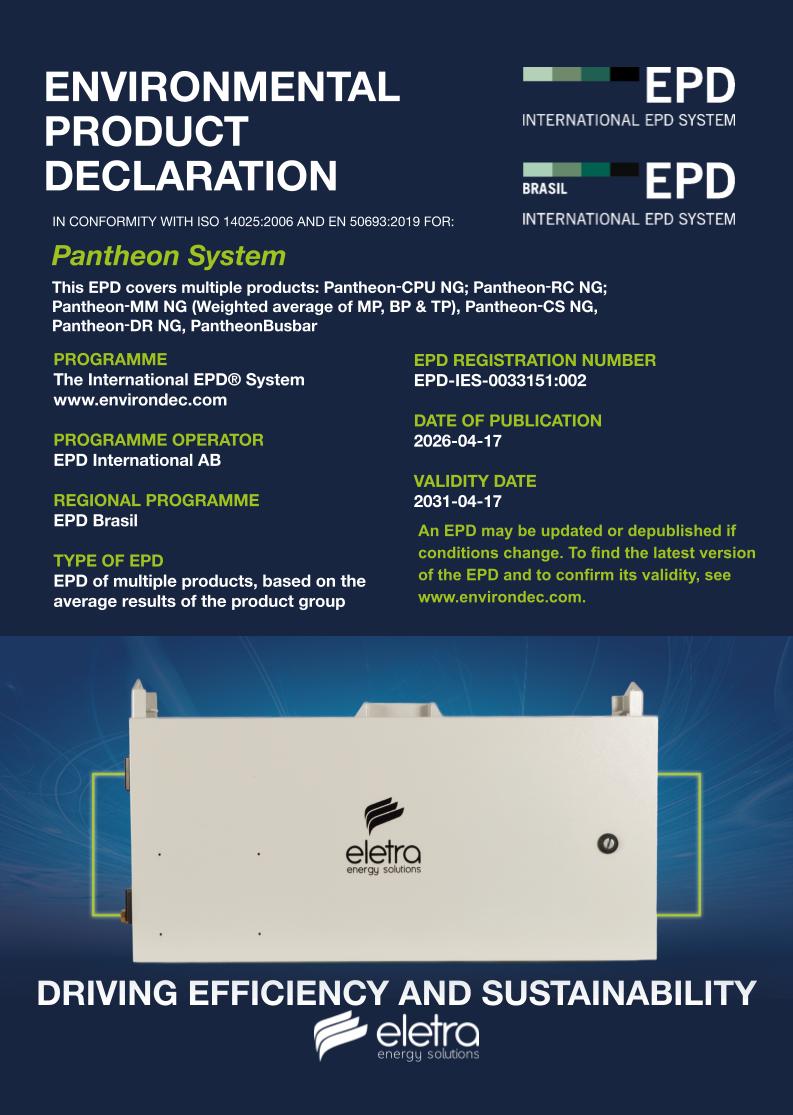 ENVIRONMENTAL PRODUCT DECLARATION

EPD
INTERNATIONAL EPD SYSTEM

BRASIL EPD
INTERNATIONAL EPD SYSTEM

IN CONFORMITY WITH ISO 14025:2006 AND EN 50693:2019 FOR:

Pantheon System

This EPD covers multiple products: Pantheon-CPU NG; Pantheon-RC NG; Pantheon-MM NG (Weighted average of MP, BP & TP), Pantheon-CS NG, Pantheon-DR NG, PantheonBusbar

PROGRAMME
The International EPD® System
www.environdec.com

PROGRAMME OPERATOR
EPD International AB

REGIONAL PROGRAMME
EPD Brasil

TYPE OF EPD
EPD of multiple products, based on the average results of the product group

EPD REGISTRATION NUMBER
EPD-IES-0033151:002

DATE OF PUBLICATION
2026-04-17

VALIDITY DATE
2031-04-17

An EPD may be updated or depublished if conditions change. To find the latest version of the EPD and to confirm its validity, see www.environdec.com.

eletra
energy solutions

DRIVING EFFICIENCY AND SUSTAINABILITY

eletra
energy solutions